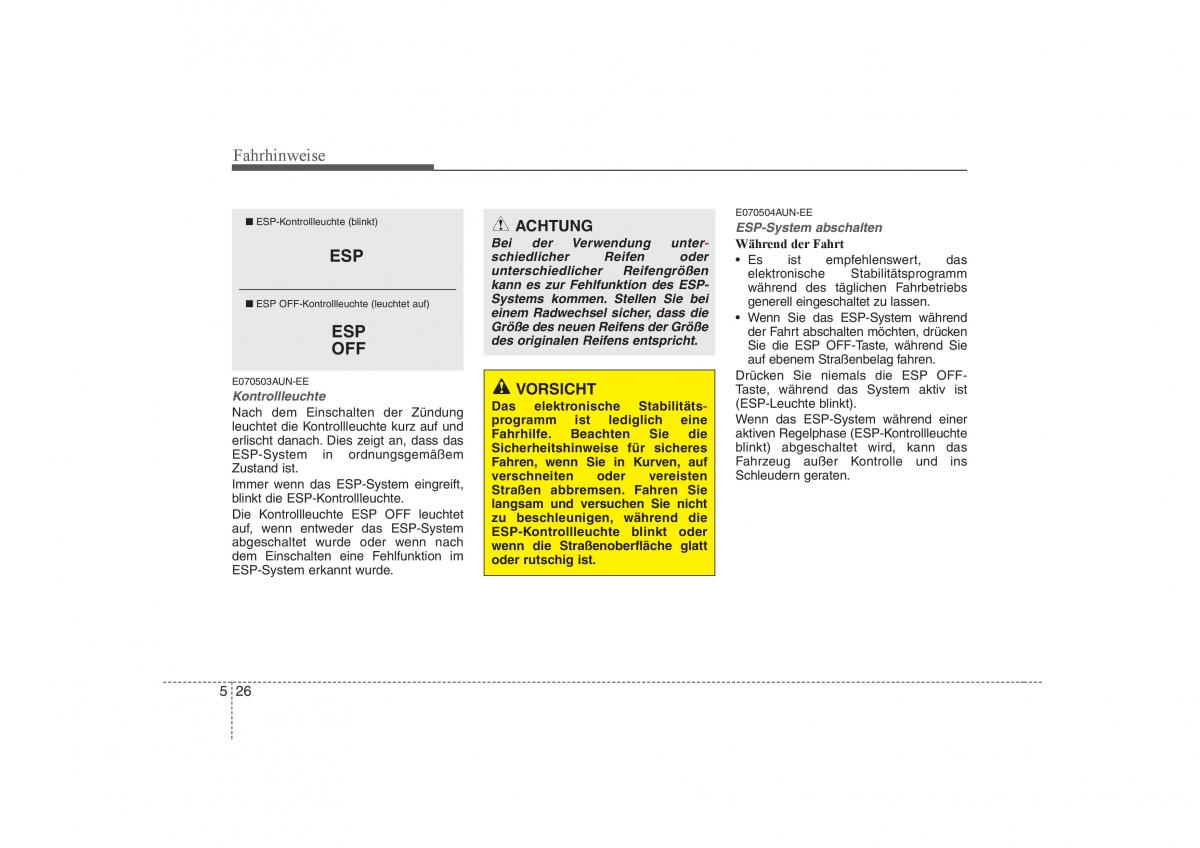 Fahrhinweise

■ ESP-Kontrollleuchte (blinkt)

ESP

■ ESP OFF-Kontrollleuchte (leuchtet auf)

ESP
OFF

E070503AUN-EE
Kontrollleuchte
Nach dem Einschalten der Zündung leuchtet die Kontrollleuchte kurz auf und erlischt danach. Dies zeigt an, dass das ESP-System in ordnungsgemäßem Zustand ist.
Immer wenn das ESP-System eingreift, blinkt die ESP-Kontrollleuchte.
Die Kontrollleuchte ESP OFF leuchtet auf, wenn entweder das ESP-System abgeschaltet wurde oder wenn nach dem Einschalten eine Fehlfunktion im ESP-System erkannt wurde.

ACHTUNG
Bei der Verwendung unterschiedlicher Reifen oder unterschiedlicher Reifengrößen kann es zur Fehlfunktion des ESP-Systems kommen. Stellen Sie bei einem Radwechsel sicher, dass die Größe des neuen Reifens der Größe des originalen Reifens entspricht.

VORSICHT
Das elektronische Stabilitätsprogramm ist lediglich eine Fahrhilfe. Beachten Sie die Sicherheitshinweise für sicheres Fahren, wenn Sie in Kurven, auf verschneiten oder vereisten Straßen abbremsen. Fahren Sie langsam und versuchen Sie nicht zu beschleunigen, während die ESP-Kontrollleuchte blinkt oder wenn die Straßenoberfläche glatt oder rutschig ist.

E070504AUN-EE
ESP-System abschalten
Während der Fahrt
• Es ist empfehlenswert, das elektronische Stabilitätsprogramm während des täglichen Fahrbetriebs generell eingeschaltet zu lassen.
• Wenn Sie das ESP-System während der Fahrt abschalten möchten, drücken Sie die ESP OFF-Taste, während Sie auf ebenem Straßenbelag fahren.
Drücken Sie niemals die ESP OFF-Taste, während das System aktiv ist (ESP-Leuchte blinkt).
Wenn das ESP-System während einer aktiven Regelphase (ESP-Kontrollleuchte blinkt) abgeschaltet wird, kann das Fahrzeug außer Kontrolle und ins Schleudern geraten.

5 26